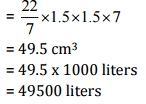 $= \frac{22}{7} \times 1.5 \times 1.5 \times 7$

= 49.5 cm³

= 49.5 x 1000 liters

= 49500 liters